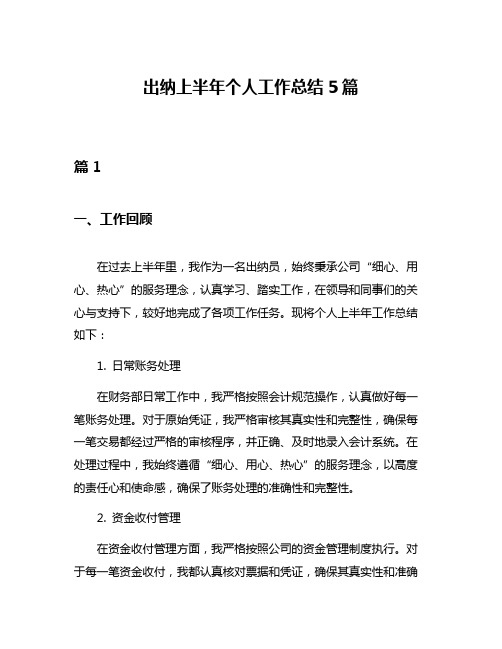 出纳上半年个人工作总结 5 篇

篇 1

一、工作回顾

在过去上半年里，我作为一名出纳员，始终秉承公司“细心、用心、热心”的服务理念，认真学习、踏实工作，在领导和同事们的关心与支持下，较好地完成了各项工作任务。现将个人上半年工作总结如下：

1. 日常账务处理

在财务部日常工作中，我严格按照会计规范操作，认真做好每一笔账务处理。对于原始凭证，我严格审核其真实性和完整性，确保每一笔交易都经过严格的审核程序，并正确、及时地录入会计系统。在处理过程中，我始终遵循“细心、用心、热心”的服务理念，以高度的责任心和使命感，确保了账务处理的准确性和完整性。

2. 资金收付管理

在资金收付管理方面，我严格按照公司的资金管理制度执行。对于每一笔资金收付，我都认真核对票据和凭证，确保其真实性和准确